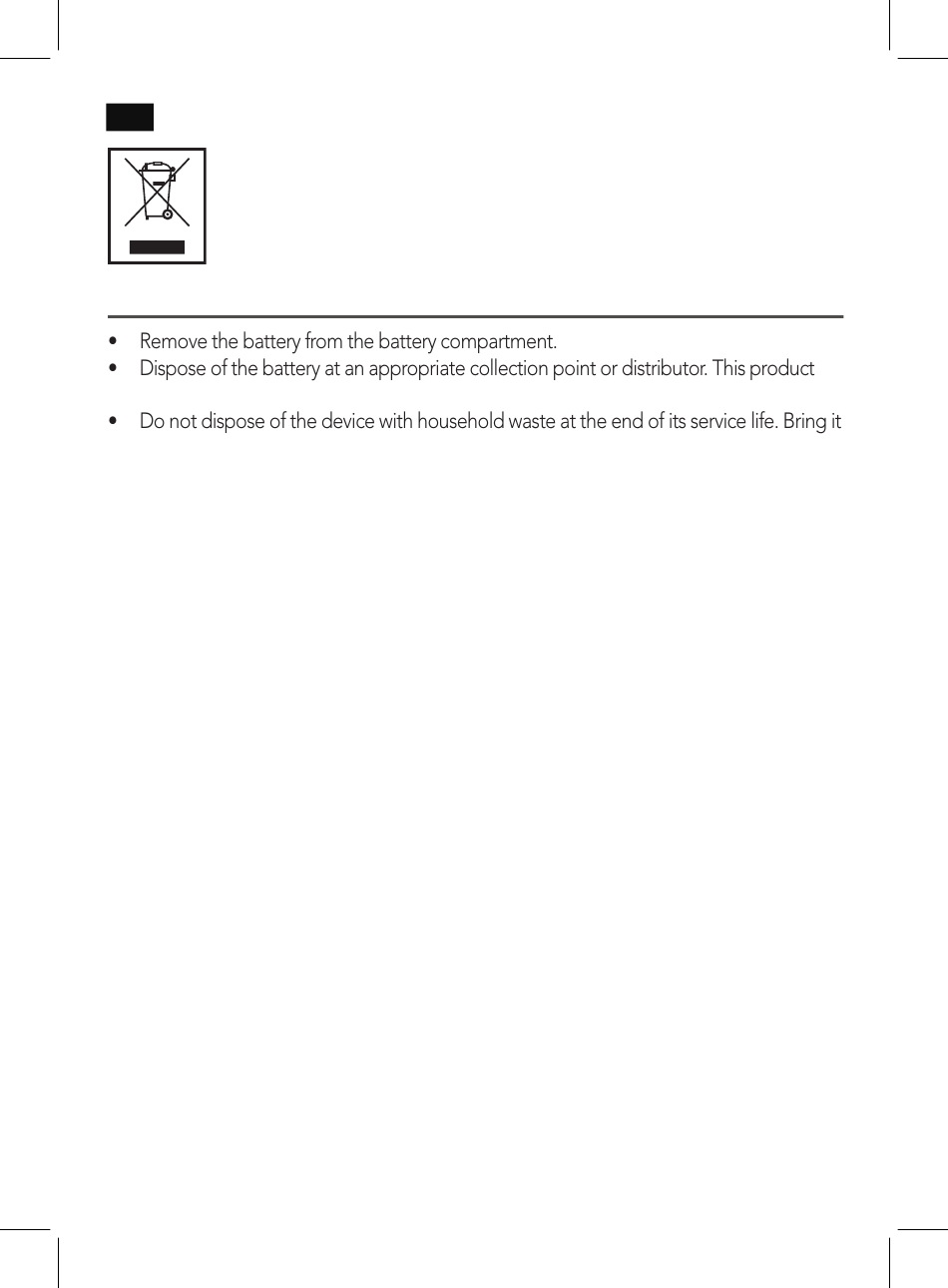 • Remove the battery from the battery compartment.
• Dispose of the battery at an appropriate collection point or distributor. This product

• Do not dispose of the device with household waste at the end of its service life. Bring it